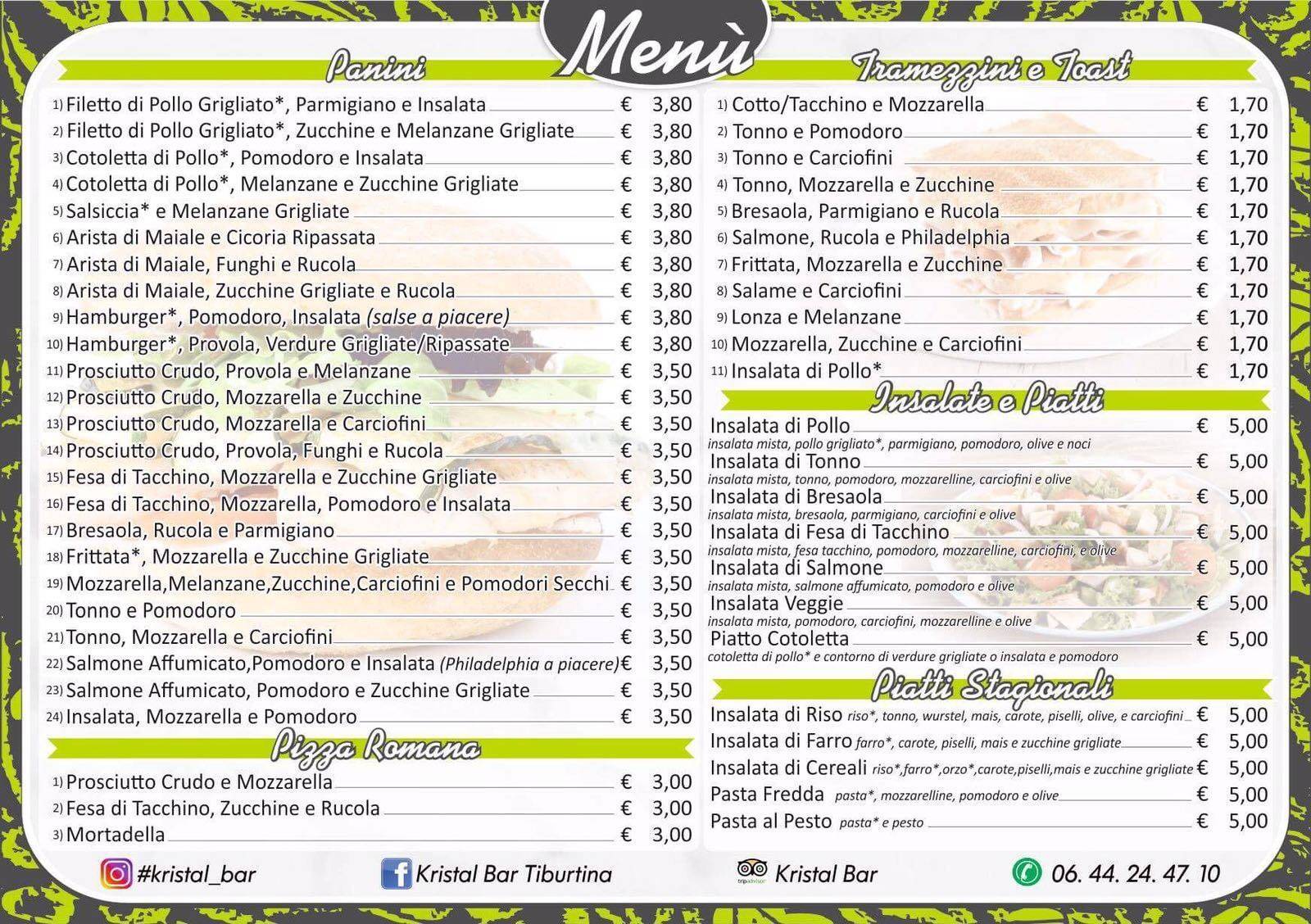 Menù

Panini

1) Filetto di Pollo Grigliato*, Parmigiano e Insalata € 3,80
2) Filetto di Pollo Grigliato*, Zucchine e Melanzane Grigliate € 3,80
3) Cotoletta di Pollo*, Pomodoro e Insalata € 3,80
4) Cotoletta di Pollo*, Melanzane e Zucchine Grigliate € 3,80
5) Salsiccia* e Melanzane Grigliate € 3,80
6) Arista di Maiale e Cicoria Ripassata € 3,80
7) Arista di Maiale, Funghi e Rucola € 3,80
8) Arista di Maiale, Zucchine Grigliate e Rucola € 3,80
9) Hamburger*, Pomodoro, Insalata (salse a piacere) € 3,80
10) Hamburger*, Provola, Verdure Grigliate/Ripassate € 3,80
11) Prosciutto Crudo, Provola e Melanzane € 3,50
12) Prosciutto Crudo, Mozzarella e Zucchine € 3,50
13) Prosciutto Crudo, Mozzarella e Carciofini € 3,50
14) Prosciutto Crudo, Provola, Funghi e Rucola € 3,50
15) Fesa di Tacchino, Mozzarella e Zucchine Grigliate € 3,50
16) Fesa di Tacchino, Mozzarella, Pomodoro e Insalata € 3,50
17) Bresaola, Rucola e Parmigiano € 3,50
18) Frittata*, Mozzarella e Zucchine Grigliate € 3,50
19) Mozzarella,Melanzane,Zucchine,Carciofini e Pomodori Secchi € 3,50
20) Tonno e Pomodoro € 3,50
21) Tonno, Mozzarella e Carciofini € 3,50
22) Salmone Affumicato,Pomodoro e Insalata (Philadelphia a piacere) € 3,50
23) Salmone Affumicato, Pomodoro e Zucchine Grigliate € 3,50
24) Insalata, Mozzarella e Pomodoro € 3,50

Pizza Romana

1) Prosciutto Crudo e Mozzarella € 3,00
2) Fesa di Tacchino, Zucchine e Rucola € 3,00
3) Mortadella € 3,00

Tramezzini e Toast

1) Cotto/Tacchino e Mozzarella € 1,70
2) Tonno e Pomodoro € 1,70
3) Tonno e Carciofini € 1,70
4) Tonno, Mozzarella e Zucchine € 1,70
5) Bresaola, Parmigiano e Rucola € 1,70
6) Salmone, Rucola e Philadelphia € 1,70
7) Frittata, Mozzarella e Zucchine € 1,70
8) Salame e Carciofini € 1,70
9) Lonza e Melanzane € 1,70
10) Mozzarella, Zucchine e Carciofini € 1,70
11) Insalata di Pollo* € 1,70

Insalate e Piatti

Insalata di Pollo € 5,00
insalata mista, pollo grigliato*, parmigiano, pomodoro, olive e noci
Insalata di Tonno € 5,00
insalata mista, tonno, pomodoro, mozzarelline, carciofini e olive
Insalata di Bresaola € 5,00
insalata mista, bresaola, parmigiano, carciofini e olive
Insalata di Fesa di Tacchino € 5,00
insalata mista, fesa tacchino, pomodoro, mozzarelline, carciofini, e olive
Insalata di Salmone € 5,00
insalata mista, salmone affumicato, pomodoro e olive
Insalata Veggie € 5,00
insalata mista, pomodoro, carciofini, mozzarelline e olive
Piatto Cotoletta € 5,00
cotoletta di pollo* e contorno di verdure grigliate o insalata e pomodoro

Piatti Stagionali

Insalata di Riso riso*, tonno, wurstel, mais, carote, piselli, olive, e carciofini € 5,00
Insalata di Farro farro*, carote, piselli, mais e zucchine grigliate € 5,00
Insalata di Cereali riso*,farro*,orzo*,carote,piselli,mais e zucchine grigliate € 5,00
Pasta Fredda pasta*, mozzarelline, pomodoro e olive € 5,00
Pasta al Pesto pasta* e pesto € 5,00

#kristal_bar
Kristal Bar Tiburtina
tripadvisor Kristal Bar
06. 44. 24. 47. 10